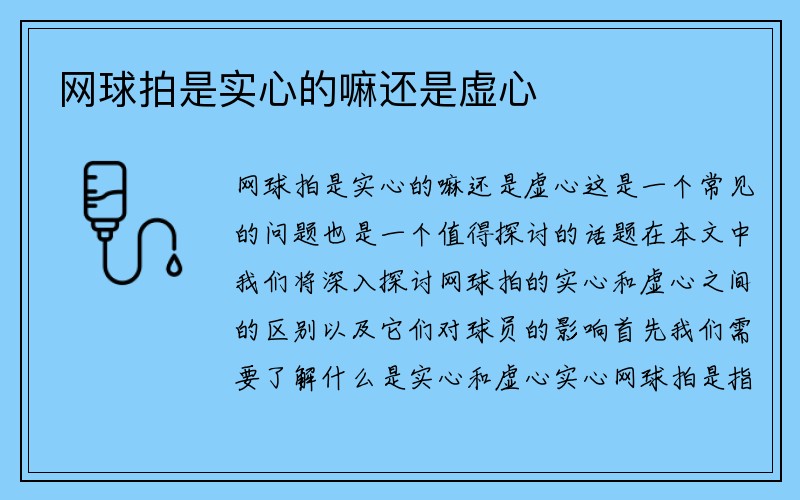 网球拍是实心的嘛还是虚心

网球拍是实心的嘛还是虚心这是一个常见的问题也是一个值得探讨的话题在本文中我们将深入探讨网球拍的实心和虚心之间的区别以及它们对球员的影响首先我们需要了解什么是实心和虚心实心网球拍是指